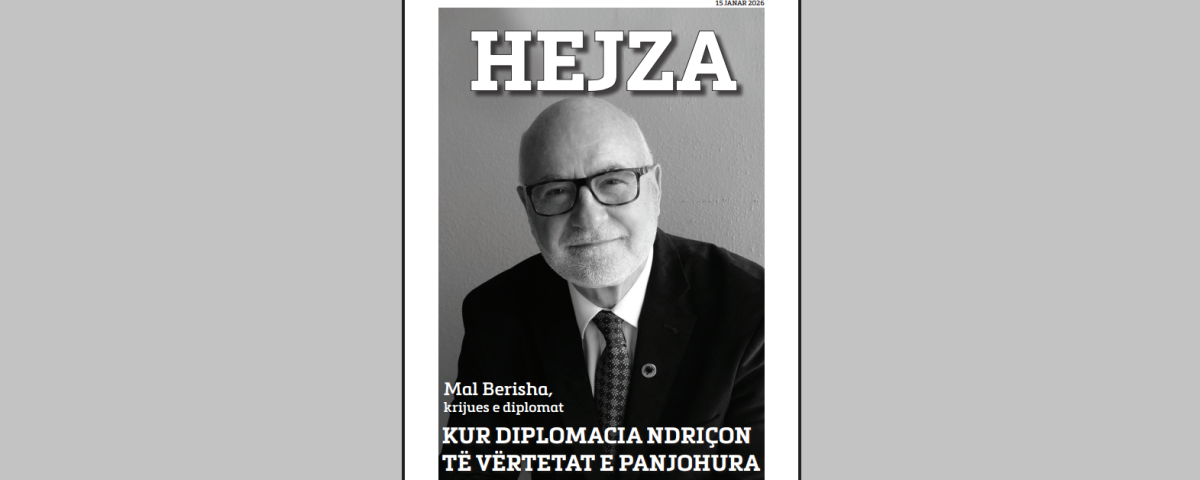 15 JANAR 2026

HEJZA

Mal Berisha,
krijues e diplomat

KUR DIPLOMACIA NDRIÇON TË VËRTETAT E PANJOHURA